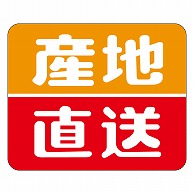 産地
直送